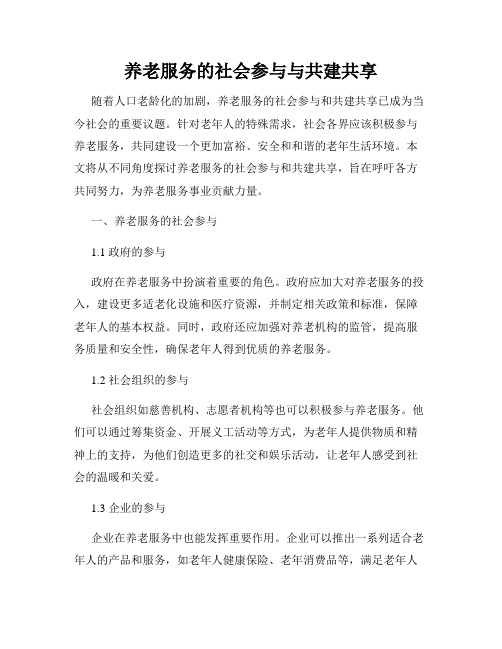 养老服务的社会参与与共建共享

随着人口老龄化的加剧，养老服务的社会参与和共建共享已成为当今社会的重要议题。针对老年人的特殊需求，社会各界应该积极参与养老服务，共同建设一个更加富裕、安全和和谐的老年生活环境。本文将从不同角度探讨养老服务的社会参与和共建共享，旨在呼吁各方共同努力，为养老服务事业贡献力量。

一、养老服务的社会参与

1.1 政府的参与

政府在养老服务中扮演着重要的角色。政府应加大对养老服务的投入，建设更多适老化设施和医疗资源，并制定相关政策和标准，保障老年人的基本权益。同时，政府还应加强对养老机构的监管，提高服务质量和安全性，确保老年人得到优质的养老服务。

1.2 社会组织的参与

社会组织如慈善机构、志愿者机构等也可以积极参与养老服务。他们可以通过筹集资金、开展义工活动等方式，为老年人提供物质和精神上的支持，为他们创造更多的社交和娱乐活动，让老年人感受到社会的温暖和关爱。

1.3 企业的参与

企业在养老服务中也能发挥重要作用。企业可以推出一系列适合老年人的产品和服务，如老年人健康保险、老年消费品等，满足老年人